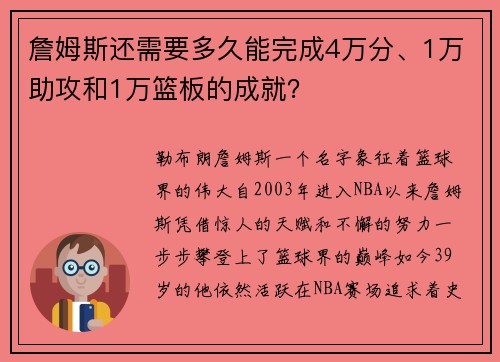 詹姆斯还需要多久能完成4万分、1万助攻和1万篮板的成就?

勒布朗詹姆斯一个名字象征着篮球界的伟大自2003年进入NBA以来詹姆斯凭借惊人的天赋和不懈的努力一步步攀登上了篮球界的巅峰如今39岁的他依然活跃在NBA赛场追求着史